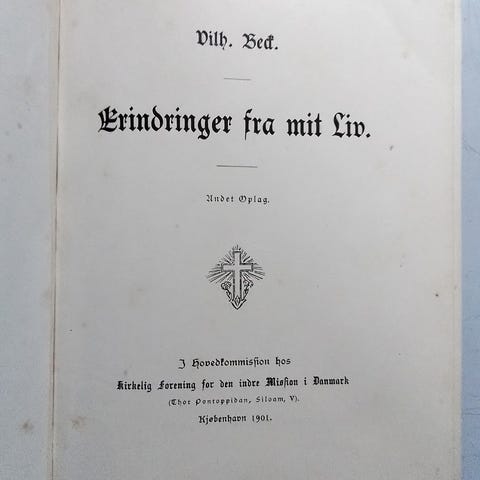 Vilh. Beck.

Erindringer fra mit Liv.

Andet Oplag.

I Hovedkommission hos

Kirkelig Forening for den indre Mission i Danmark

(Thor Pontoppidan, Siloam, V).

Kjøbenhavn 1901.